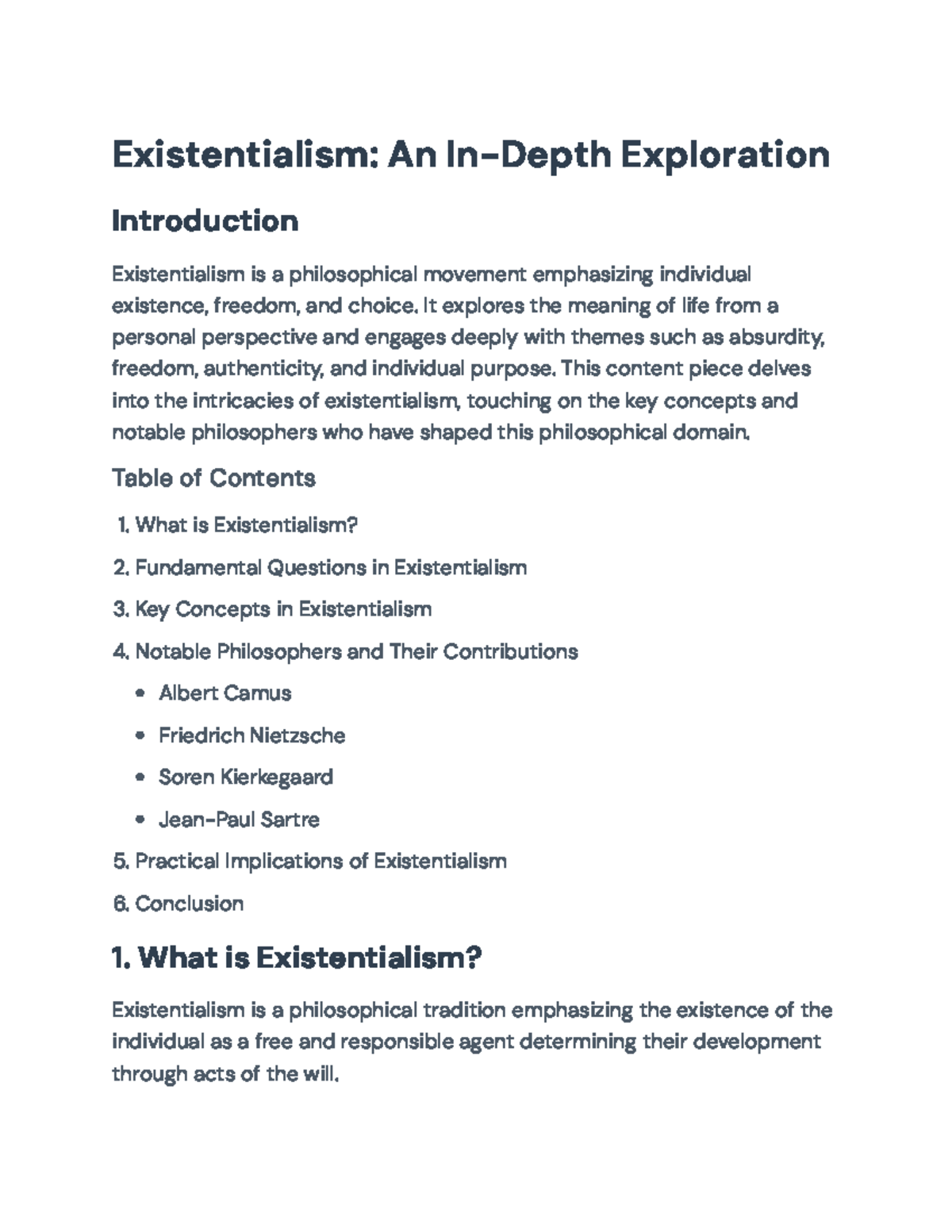 Existentialism: An In-Depth Exploration

Introduction

Existentialism is a philosophical movement emphasizing individual existence, freedom, and choice. It explores the meaning of life from a personal perspective and engages deeply with themes such as absurdity, freedom, authenticity, and individual purpose. This content piece delves into the intricacies of existentialism, touching on the key concepts and notable philosophers who have shaped this philosophical domain.

Table of Contents

1. What is Existentialism?

2. Fundamental Questions in Existentialism

3. Key Concepts in Existentialism

4. Notable Philosophers and Their Contributions

• Albert Camus

• Friedrich Nietzsche

• Soren Kierkegaard

• Jean-Paul Sartre

5. Practical Implications of Existentialism

6. Conclusion

1. What is Existentialism?

Existentialism is a philosophical tradition emphasizing the existence of the individual as a free and responsible agent determining their development through acts of the will.